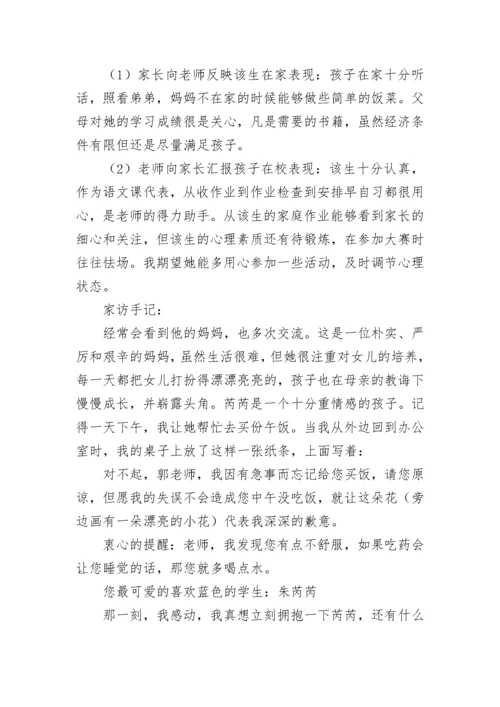 （1）家长向老师反映该生在家表现：孩子在家十分听话，照看弟弟，妈妈不在家的时候能够做些简单的饭菜。父母对她的学习成绩很是关心，凡是需要的书籍，虽然经济条件有限但还是尽量满足孩子。

（2）老师向家长汇报孩子在校表现：该生十分认真，作为语文课代表，从收作业到作业检查到安排早自习都很用心，是老师的得力助手。从该生的家庭作业能够看到家长的细心和关注，但该生的心理素质还有待锻炼，在参加大赛时往往怯场。我期望她能多用心参加一些活动，及时调节心理状态。

家访手记：

经常会看到他的妈妈，也多次交流。这是一位朴实、严厉和艰辛的妈妈，虽然生活很难，但她很注重对女儿的培养，每一天都把女儿打扮得漂漂亮亮的，孩子也在母亲的教诲下慢慢成长，并崭露头角。芮芮是一个十分重情感的孩子。记得一天下午，我让她帮忙去买份午饭。当我从外边回到办公室时，我的桌子上放了这样一张纸条，上面写着：

对不起，郭老师，我因有急事而忘记给您买饭，请您原谅，但愿我的失误不会造成您中午没吃饭，就让这朵花（旁边画有一朵漂亮的小花）代表我深深的歉意。

衷心的提醒：老师，我发现您有点不舒服，如果吃药会让您睡觉的话，那您就多喝点水。

您最可爱的喜欢蓝色的学生：朱芮芮

那一刻，我感动，我真想立刻拥抱一下芮芮，还有什么